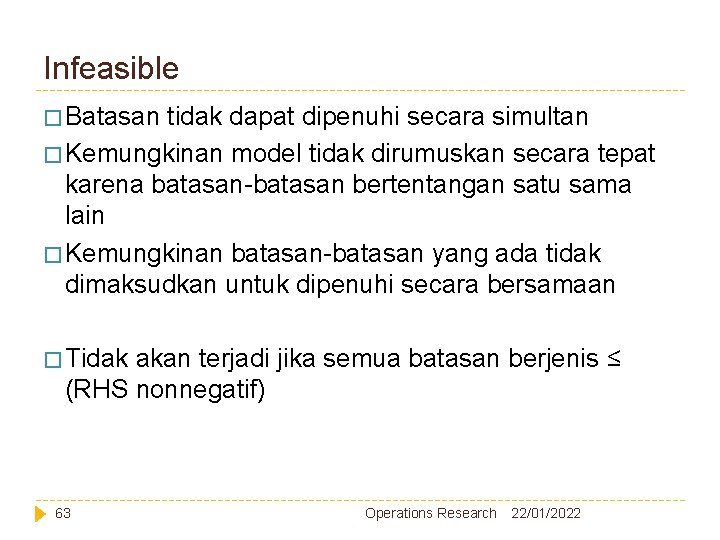 Infeasible

□ Batasan tidak dapat dipenuhi secara simultan

□ Kemungkinan model tidak dirumuskan secara tepat karena batasan-batasan bertentangan satu sama lain

□ Kemungkinan batasan-batasan yang ada tidak dimaksudkan untuk dipenuhi secara bersamaan

□ Tidak akan terjadi jika semua batasan berjenis $\leq$ (RHS nonnegatif)

63 Operations Research 22/01/2022